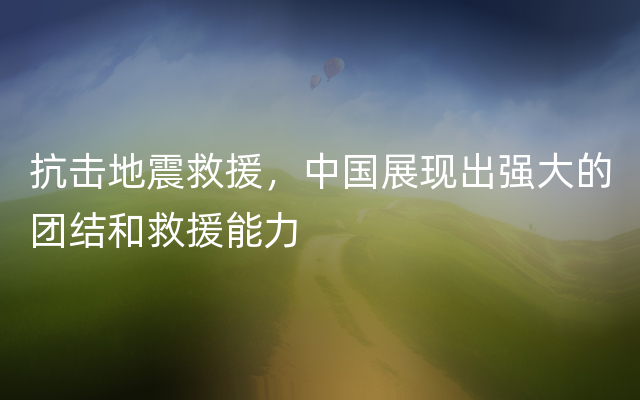 抗击地震救援，中国展现出强大的团结和救援能力